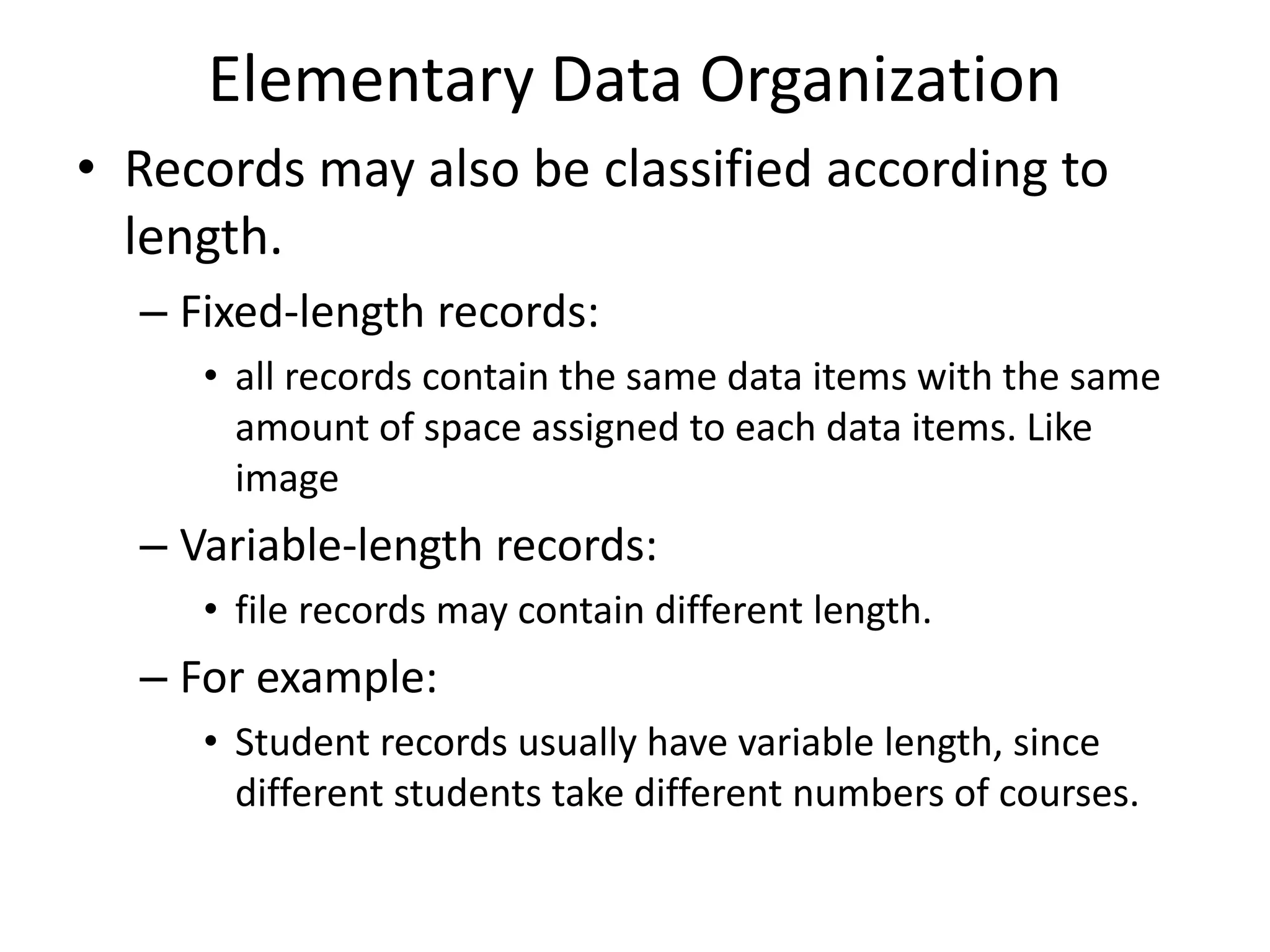 Elementary Data Organization

• Records may also be classified according to length.

– Fixed-length records:

• all records contain the same data items with the same amount of space assigned to each data items. Like image

– Variable-length records:

• file records may contain different length.

– For example:

• Student records usually have variable length, since different students take different numbers of courses.